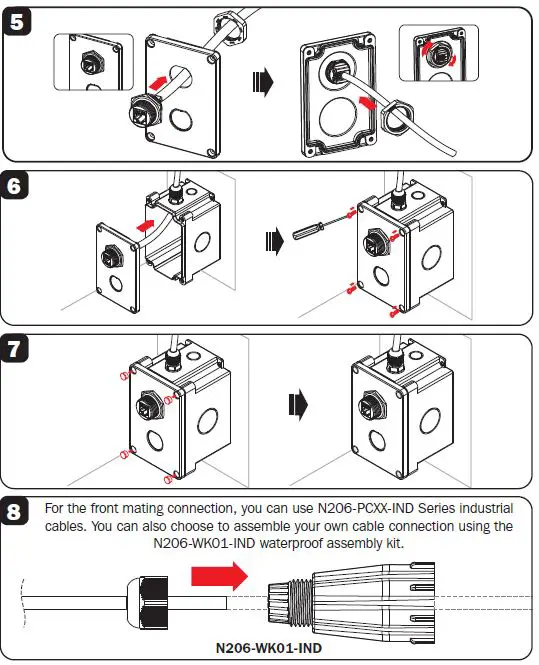 5

6

7

8

For the front mating connection, you can use N206-PCXX-IND Series industrial cables. You can also choose to assemble your own cable connection using the N206-WK01-IND waterproof assembly kit.

N206-WK01-IND